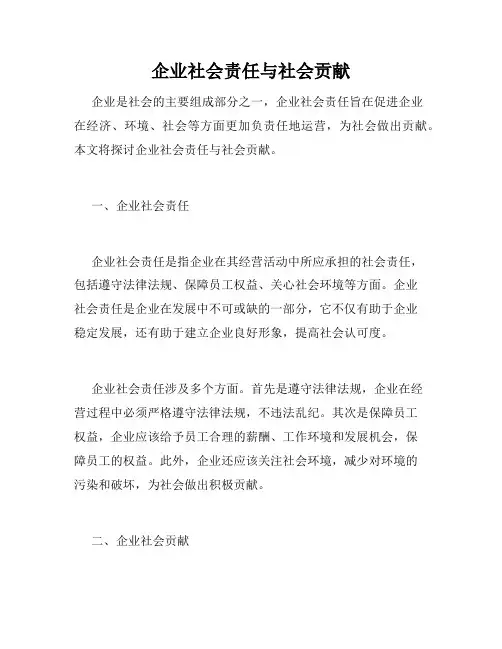 企业社会责任与社会贡献

企业是社会的主要组成部分之一，企业社会责任旨在促进企业在经济、环境、社会等方面更加负责任地运营，为社会做出贡献。本文将探讨企业社会责任与社会贡献。

一、企业社会责任

企业社会责任是指企业在其经营活动中所应承担的社会责任，包括遵守法律法规、保障员工权益、关心社会环境等方面。企业社会责任是企业在发展中不可或缺的一部分，它不仅有助于企业稳定发展，还有助于建立企业良好形象，提高社会认可度。

企业社会责任涉及多个方面。首先是遵守法律法规，企业在经营过程中必须严格遵守法律法规，不违法乱纪。其次是保障员工权益，企业应该给予员工合理的薪酬、工作环境和发展机会，保障员工的权益。此外，企业还应该关注社会环境，减少对环境的污染和破坏，为社会做出积极贡献。

二、企业社会贡献